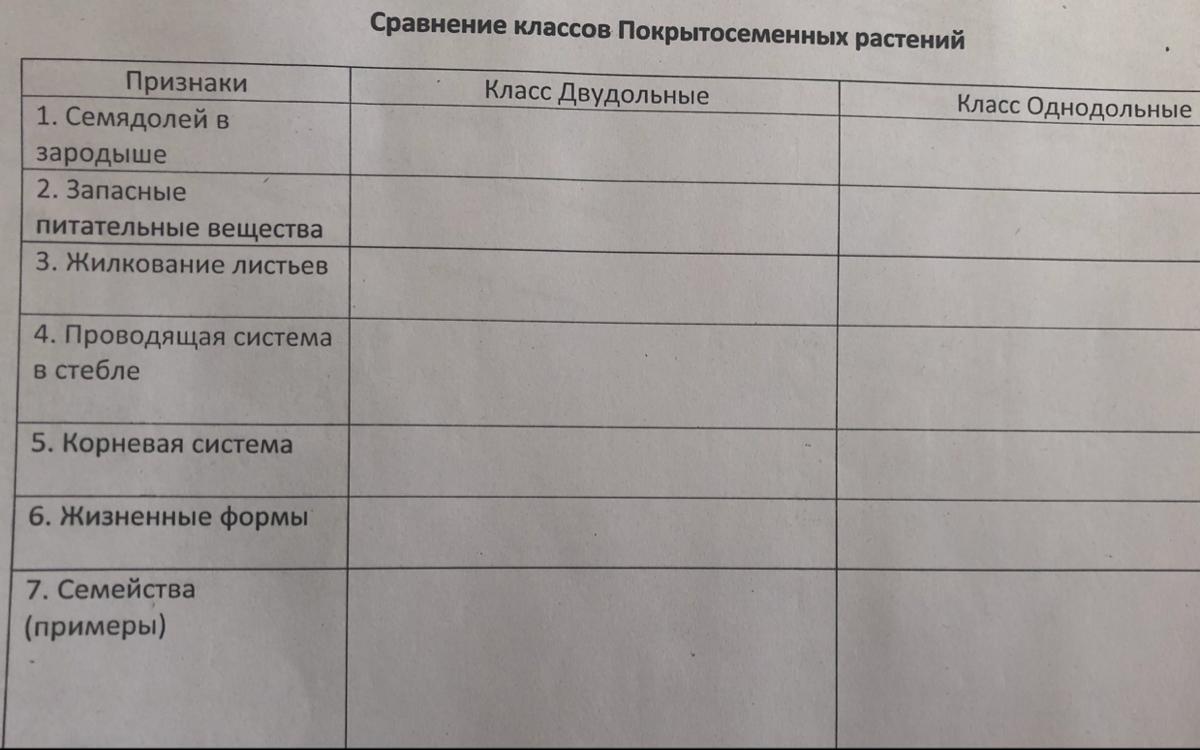 Сравнение классов Покрытосеменных растений

| Признаки | Класс Двудольные | Класс Однодольные |
|---|---|---|
| 1. Семядолей в зародыше | | |
| 2. Запасные питательные вещества | | |
| 3. Жилкование листьев | | |
| 4. Проводящая система в стебле | | |
| 5. Корневая система | | |
| 6. Жизненные формы | | |
| 7. Семейства (примеры) | | |